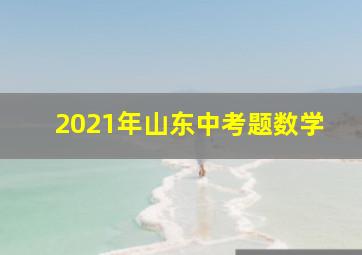 2021年山东中考题数学